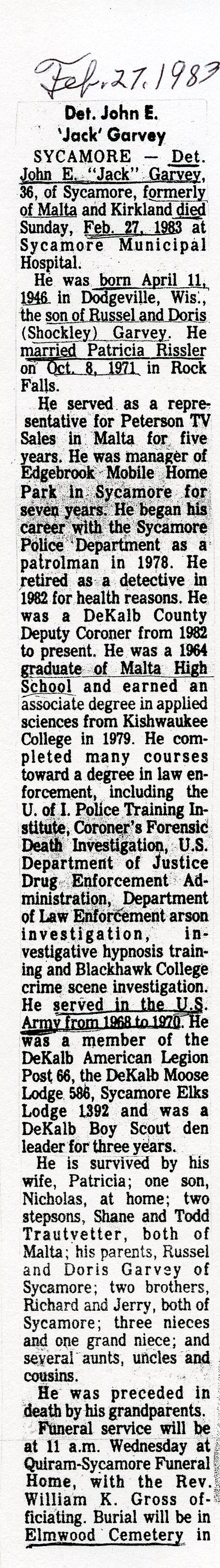 Feb. 27, 1983

Det. John E.
'Jack' Garvey

SYCAMORE — Det. John E. "Jack" Garvey, 36, of Sycamore, formerly of Malta and Kirkland died Sunday, Feb. 27, 1983 at Sycamore Municipal Hospital.

He was born April 11, 1946 in Dodgeville, Wis., the son of Russel and Doris (Shockley) Garvey. He married Patricia Rissler on Oct. 8, 1971 in Rock Falls.

He served as a representative for Peterson TV Sales in Malta for five years. He was manager of Edgebrook Mobile Home Park in Sycamore for seven years. He began his career with the Sycamore Police Department as a patrolman in 1978. He retired as a detective in 1982 for health reasons. He was a DeKalb County Deputy Coroner from 1982 to present. He was a 1964 graduate of Malta High School and earned an associate degree in applied sciences from Kishwaukee College in 1979. He completed many courses toward a degree in law enforcement, including the U. of I. Police Training Institute, Coroner's Forensic Death Investigation, U.S. Department of Justice Drug Enforcement Administration, Department of Law Enforcement arson investigation, investigative hypnosis training and Blackhawk College crime scene investigation. He served in the U.S. Army from 1968 to 1970. He was a member of the DeKalb American Legion Post 66, the DeKalb Moose Lodge 586, Sycamore Elks Lodge 1392 and was a DeKalb Boy Scout den leader for three years.

He is survived by his wife, Patricia; one son, Nicholas, at home; two stepsons, Shane and Todd Trautvetter, both of Malta; his parents, Russel and Doris Garvey of Sycamore; two brothers, Richard and Jerry, both of Sycamore; three nieces and one grand niece; and several aunts, uncles and cousins.

He was preceded in death by his grandparents.

Funeral service will be at 11 a.m. Wednesday at Quiram-Sycamore Funeral Home, with the Rev. William K. Gross officiating. Burial will be in Elmwood Cemetery in